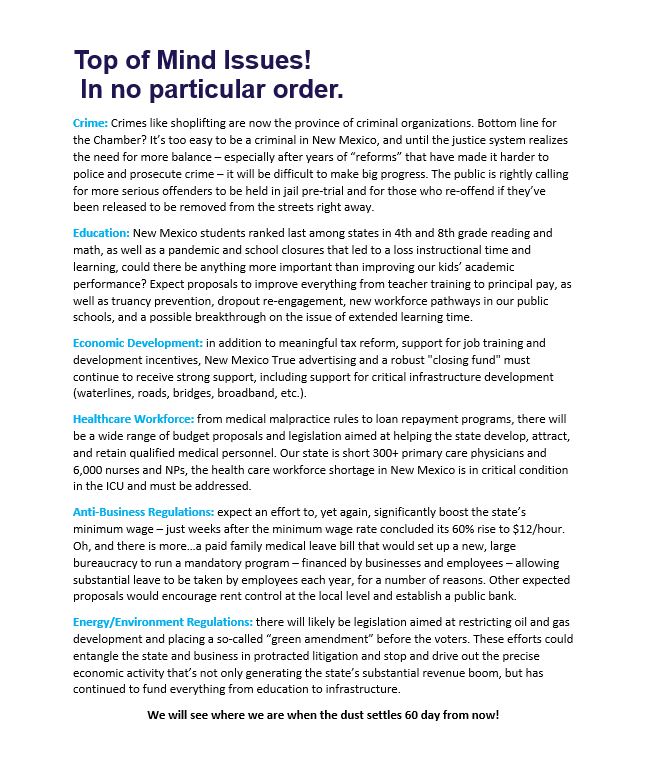 Top of Mind Issues!
In no particular order.

Crime: Crimes like shoplifting are now the province of criminal organizations. Bottom line for the Chamber? It's too easy to be a criminal in New Mexico, and until the justice system realizes the need for more balance – especially after years of "reforms" that have made it harder to police and prosecute crime – it will be difficult to make big progress. The public is rightly calling for more serious offenders to be held in jail pre-trial and for those who re-offend if they've been released to be removed from the streets right away.

Education: New Mexico students ranked last among states in 4th and 8th grade reading and math, as well as a pandemic and school closures that led to a loss instructional time and learning, could there be anything more important than improving our kids' academic performance? Expect proposals to improve everything from teacher training to principal pay, as well as truancy prevention, dropout re-engagement, new workforce pathways in our public schools, and a possible breakthrough on the issue of extended learning time.

Economic Development: in addition to meaningful tax reform, support for job training and development incentives, New Mexico True advertising and a robust "closing fund" must continue to receive strong support, including support for critical infrastructure development (waterlines, roads, bridges, broadband, etc.).

Healthcare Workforce: from medical malpractice rules to loan repayment programs, there will be a wide range of budget proposals and legislation aimed at helping the state develop, attract, and retain qualified medical personnel. Our state is short 300+ primary care physicians and 6,000 nurses and NPs, the health care workforce shortage in New Mexico is in critical condition in the ICU and must be addressed.

Anti-Business Regulations: expect an effort to, yet again, significantly boost the state's minimum wage – just weeks after the minimum wage rate concluded its 60% rise to $12/hour. Oh, and there is more...a paid family medical leave bill that would set up a new, large bureaucracy to run a mandatory program – financed by businesses and employees – allowing substantial leave to be taken by employees each year, for a number of reasons. Other expected proposals would encourage rent control at the local level and establish a public bank.

Energy/Environment Regulations: there will likely be legislation aimed at restricting oil and gas development and placing a so-called "green amendment" before the voters. These efforts could entangle the state and business in protracted litigation and stop and drive out the precise economic activity that's not only generating the state's substantial revenue boom, but has continued to fund everything from education to infrastructure.

We will see where we are when the dust settles 60 day from now!